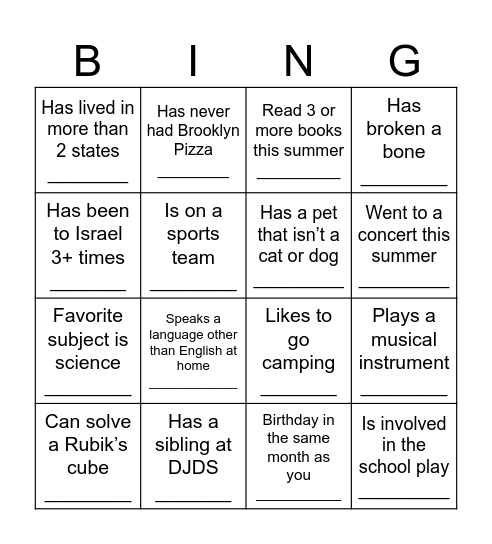 | B | I | N | G |
|---|---|---|---|
| Has lived in more than 2 states ________ | Has never had Brooklyn Pizza ________ | Read 3 or more books this summer ________ | Has broken a bone ________ |
| Has been to Israel 3+ times ________ | Is on a sports team ________ | Has a pet that isn't a cat or dog ________ | Went to a concert this summer ________ |
| Favorite subject is science ________ | Speaks a language other than English at home ________ | Likes to go camping ________ | Plays a musical instrument ________ |
| Can solve a Rubik's cube ________ | Has a sibling at DJDS ________ | Birthday in the same month as you ________ | Is involved in the school play ________ |